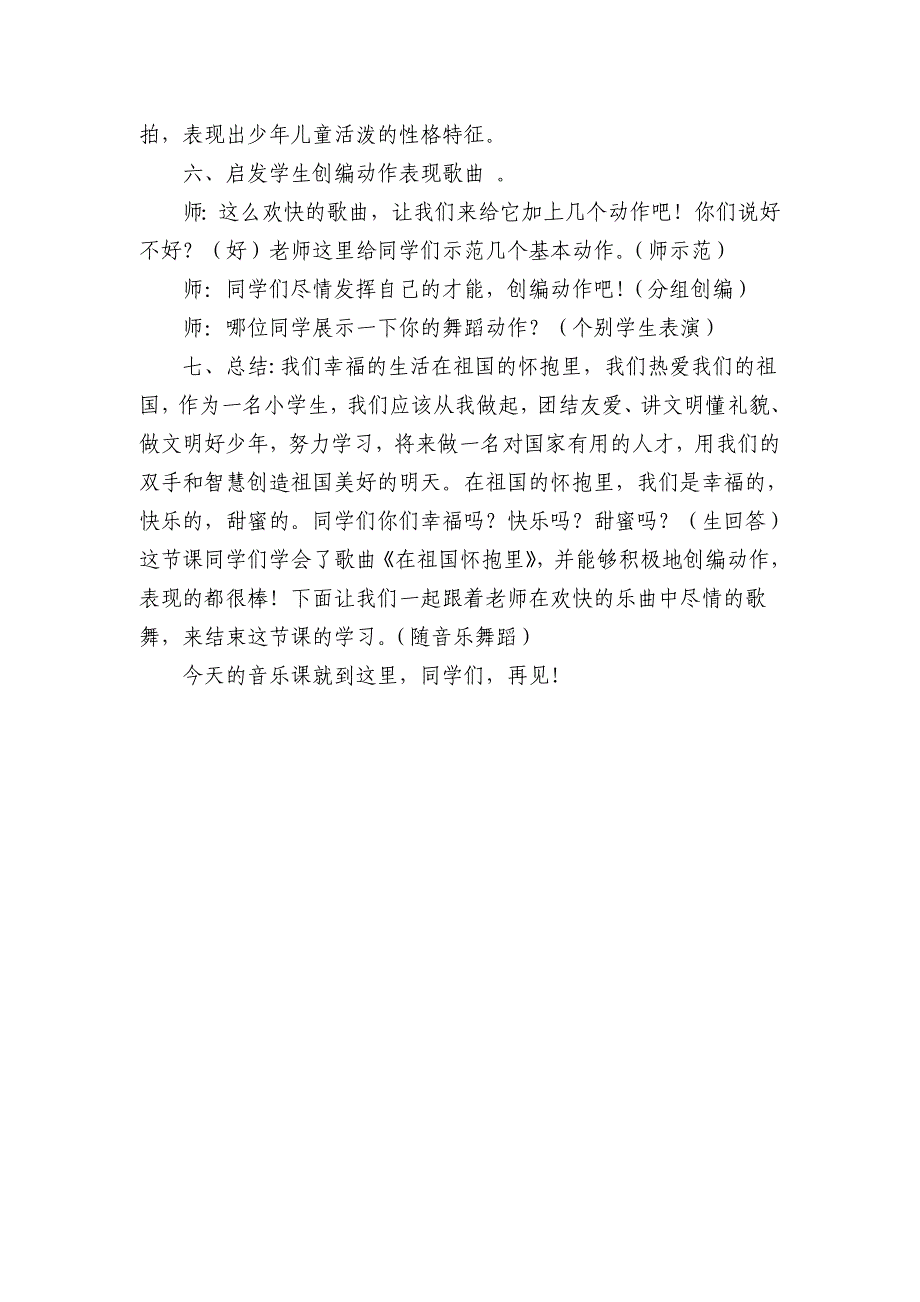 拍，表现出少年儿童活泼的性格特征。

六、启发学生创编动作表现歌曲 。

师: 这么欢快的歌曲，让我们来给它加上几个动作吧！你们说好不好？（好）老师这里给同学们示范几个基本动作。(师示范）

师: 同学们尽情发挥自己的才能，创编动作吧！(分组创编）

师: 哪位同学展示一下你的舞蹈动作？（个别学生表演）

七、总结: 我们幸福的生活在祖国的怀抱里，我们热爱我们的祖国，作为一名小学生，我们应该从我做起，团结友爱、讲文明懂礼貌、做文明好少年，努力学习，将来做一名对国家有用的人才，用我们的双手和智慧创造祖国美好的明天。在祖国的怀抱里，我们是幸福的，快乐的，甜蜜的。同学们你们幸福吗？快乐吗？甜蜜吗？（生回答）这节课同学们学会了歌曲《在祖国怀抱里》，并能够积极地创编动作，表现的都很棒！下面让我们一起跟着老师在欢快的乐曲中尽情的歌舞，来结束这节课的学习。(随音乐舞蹈）

今天的音乐课就到这里，同学们，再见！